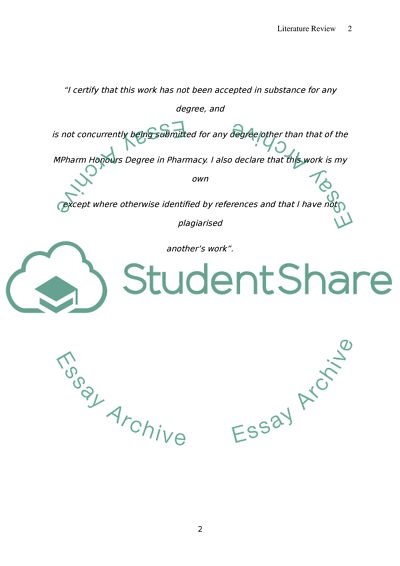 Literature Review 2

"I certify that this work has not been accepted in substance for any degree, and

is not concurrently being submitted for any degree other than that of the

MPharm Honours Degree in Pharmacy. I also declare that this work is my own

except where otherwise identified by references and that I have not plagiarised

another's work".

Essay Archive

Essay Archive

StudentShare

Essay Archive

Essay Archive

2